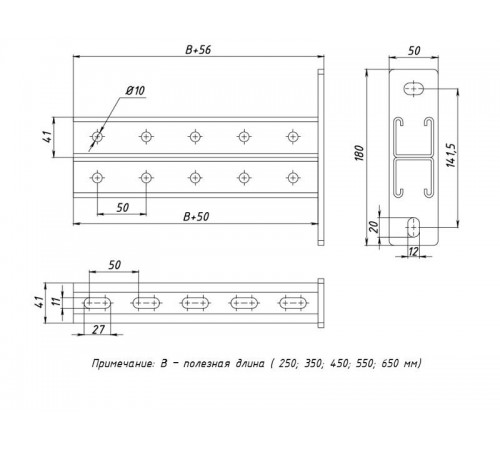 B+56

Ø10

41

50

B+50

50

180

141,5

20

12

50

41

11

27

Примечание: B – полезная длина ( 250; 350; 450; 550; 650 мм)